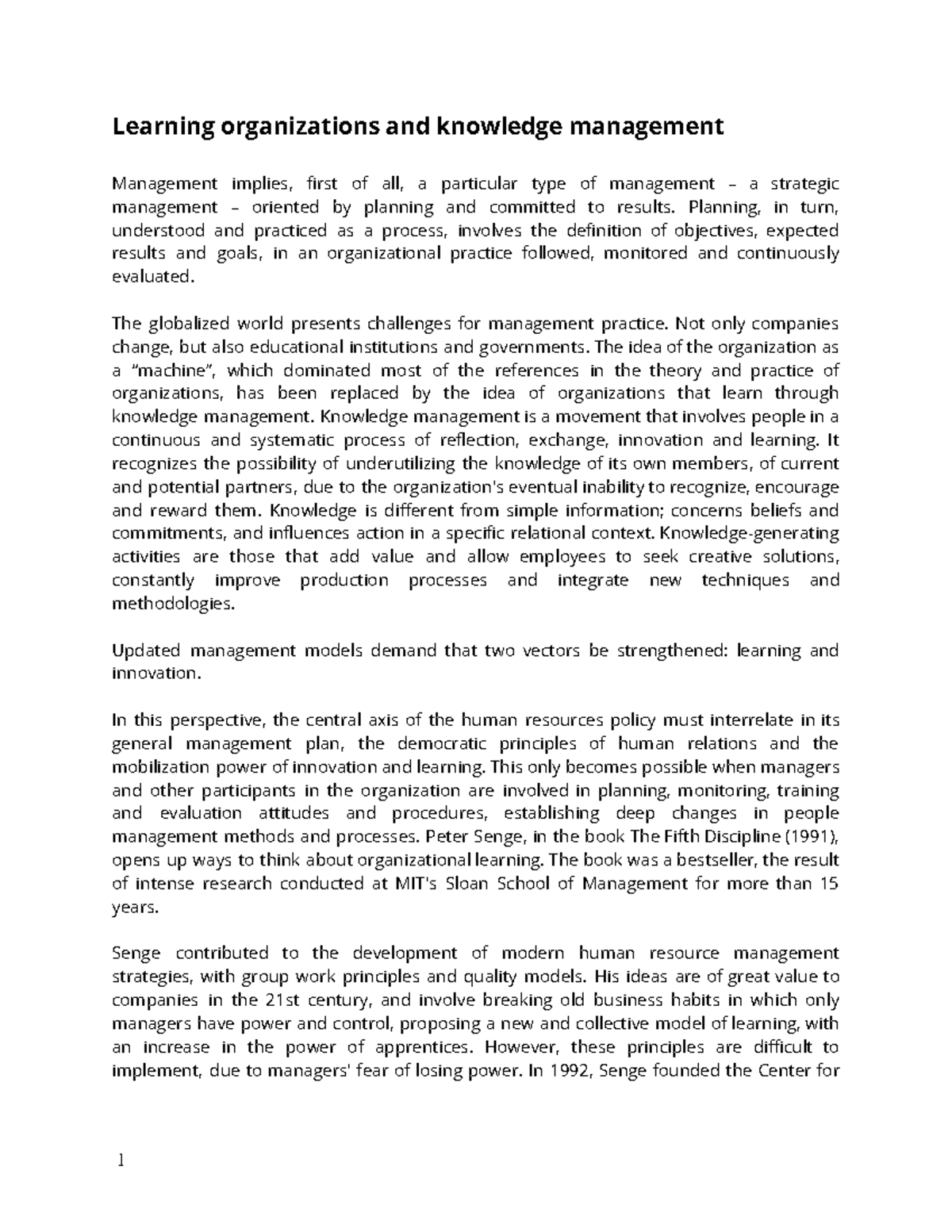 Learning organizations and knowledge management

Management implies, first of all, a particular type of management – a strategic management – oriented by planning and committed to results. Planning, in turn, understood and practiced as a process, involves the definition of objectives, expected results and goals, in an organizational practice followed, monitored and continuously evaluated.

The globalized world presents challenges for management practice. Not only companies change, but also educational institutions and governments. The idea of the organization as a "machine", which dominated most of the references in the theory and practice of organizations, has been replaced by the idea of organizations that learn through knowledge management. Knowledge management is a movement that involves people in a continuous and systematic process of reflection, exchange, innovation and learning. It recognizes the possibility of underutilizing the knowledge of its own members, of current and potential partners, due to the organization's eventual inability to recognize, encourage and reward them. Knowledge is different from simple information; concerns beliefs and commitments, and influences action in a specific relational context. Knowledge-generating activities are those that add value and allow employees to seek creative solutions, constantly improve production processes and integrate new techniques and methodologies.

Updated management models demand that two vectors be strengthened: learning and innovation.

In this perspective, the central axis of the human resources policy must interrelate in its general management plan, the democratic principles of human relations and the mobilization power of innovation and learning. This only becomes possible when managers and other participants in the organization are involved in planning, monitoring, training and evaluation attitudes and procedures, establishing deep changes in people management methods and processes. Peter Senge, in the book The Fifth Discipline (1991), opens up ways to think about organizational learning. The book was a bestseller, the result of intense research conducted at MIT's Sloan School of Management for more than 15 years.

Senge contributed to the development of modern human resource management strategies, with group work principles and quality models. His ideas are of great value to companies in the 21st century, and involve breaking old business habits in which only managers have power and control, proposing a new and collective model of learning, with an increase in the power of apprentices. However, these principles are difficult to implement, due to managers' fear of losing power. In 1992, Senge founded the Center for

1